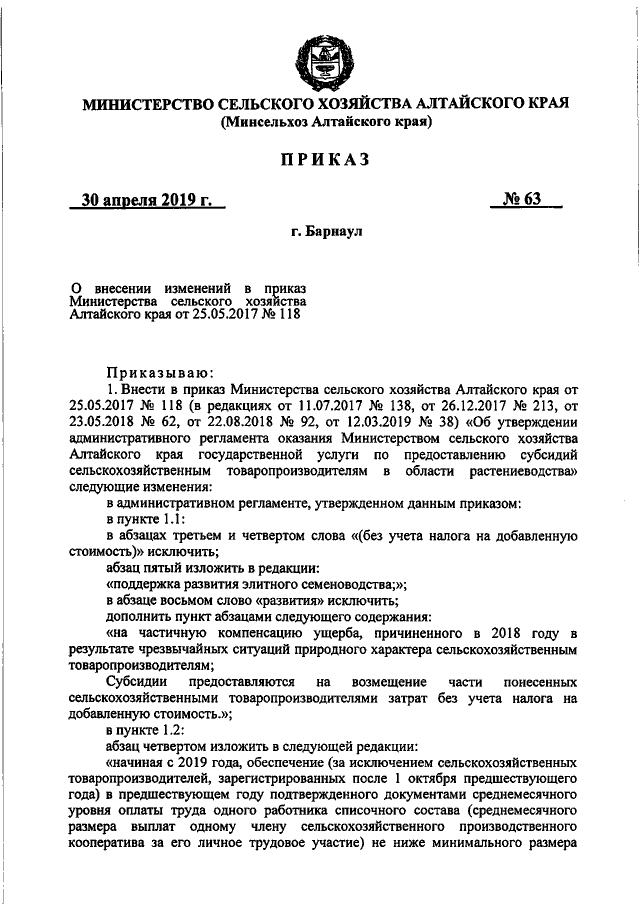 МИНИСТЕРСТВО СЕЛЬСКОГО ХОЗЯЙСТВА АЛТАЙСКОГО КРАЯ
(Минсельхоз Алтайского края)

ПРИКАЗ

30 апреля 2019 г. № 63

г. Барнаул

О внесении изменений в приказ Министерства сельского хозяйства Алтайского края от 25.05.2017 № 118

Приказываю:

1. Внести в приказ Министерства сельского хозяйства Алтайского края от 25.05.2017 № 118 (в редакциях от 11.07.2017 № 138, от 26.12.2017 № 213, от 23.05.2018 № 62, от 22.08.2018 № 92, от 12.03.2019 № 38) «Об утверждении административного регламента оказания Министерством сельского хозяйства Алтайского края государственной услуги по предоставлению субсидий сельскохозяйственным товаропроизводителям в области растениеводства» следующие изменения:

в административном регламенте, утвержденном данным приказом:

в пункте 1.1:

в абзацах третьем и четвертом слова «(без учета налога на добавленную стоимость)» исключить;

абзац пятый изложить в редакции:

«поддержка развития элитного семеноводства;»;

в абзаце восьмом слово «развития» исключить;

дополнить пункт абзацами следующего содержания:

«на частичную компенсацию ущерба, причиненного в 2018 году в результате чрезвычайных ситуаций природного характера сельскохозяйственным товаропроизводителям;

Субсидии предоставляются на возмещение части понесенных сельскохозяйственными товаропроизводителями затрат без учета налога на добавленную стоимость.»;

в пункте 1.2:

абзац четвертом изложить в следующей редакции:

«начиная с 2019 года, обеспечение (за исключением сельскохозяйственных товаропроизводителей, зарегистрированных после 1 октября предшествующего года) в предшествующем году подтвержденного документами среднемесячного уровня оплаты труда одного работника списочного состава (среднемесячного размера выплат одному члену сельскохозяйственного производственного кооператива за его личное трудовое участие) не ниже минимального размера